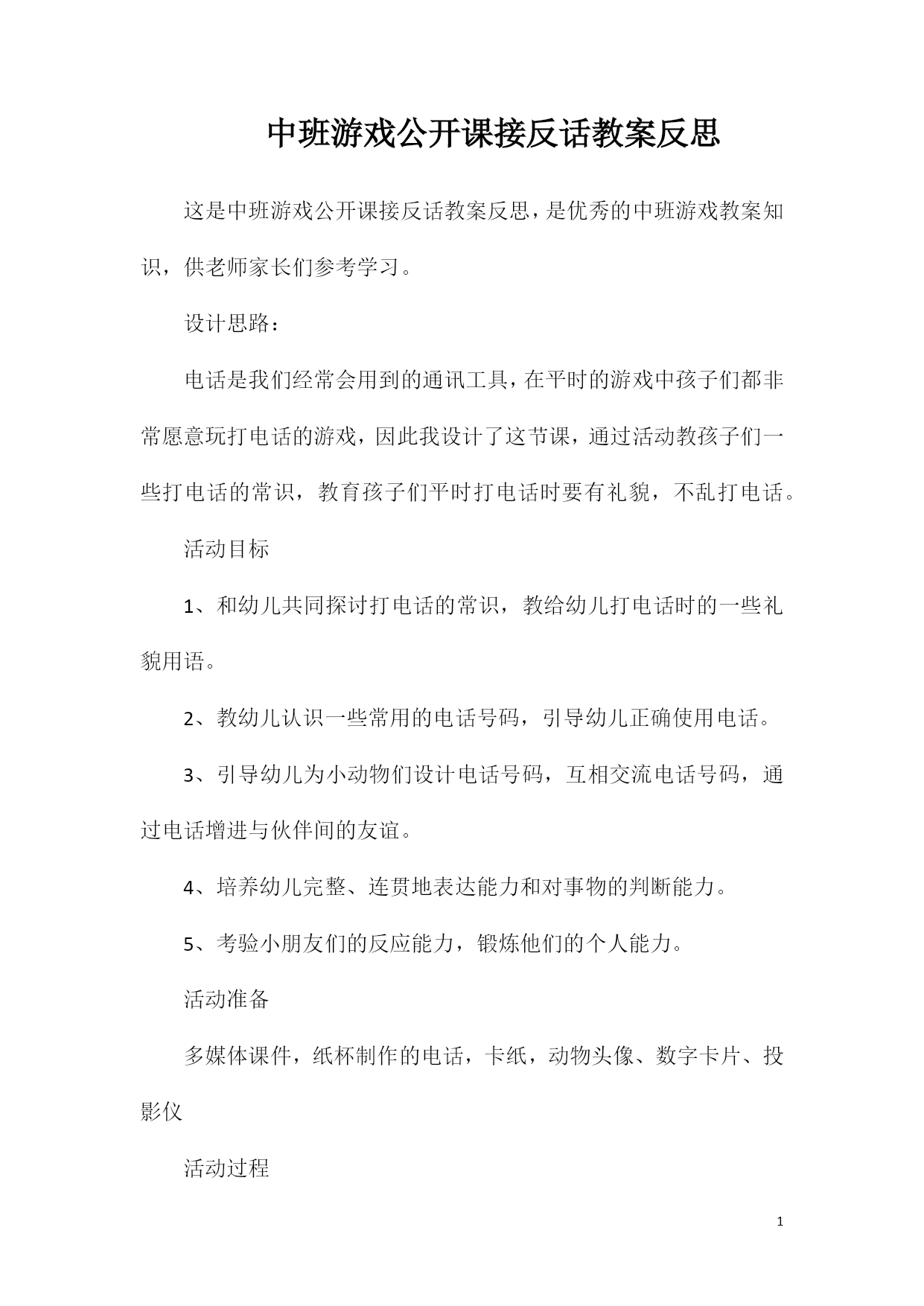 中班游戏公开课接反话教案反思

这是中班游戏公开课接反话教案反思，是优秀的中班游戏教案知识，供老师家长们参考学习。

设计思路：

电话是我们经常会用到的通讯工具，在平时的游戏中孩子们都非常愿意玩打电话的游戏，因此我设计了这节课，通过活动教孩子们一些打电话的常识，教育孩子们平时打电话时要有礼貌，不乱打电话。

活动目标

1、和幼儿共同探讨打电话的常识，教给幼儿打电话时的一些礼貌用语。

2、教幼儿认识一些常用的电话号码，引导幼儿正确使用电话。

3、引导幼儿为小动物们设计电话号码，互相交流电话号码，通过电话增进与伙伴间的友谊。

4、培养幼儿完整、连贯地表达能力和对事物的判断能力。

5、考验小朋友们的反应能力，锻炼他们的个人能力。

活动准备

多媒体课件，纸杯制作的电话，卡纸，动物头像、数字卡片、投影仪

活动过程

1